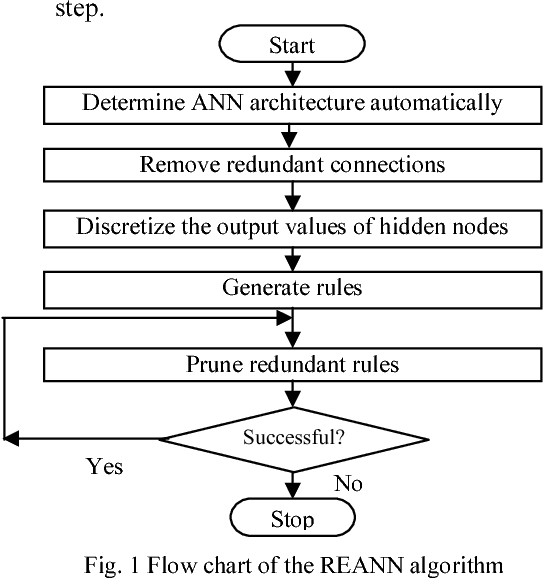 step.

Start

Determine ANN architecture automatically

Remove redundant connections

Discretize the output values of hidden nodes

Generate rules

Prune redundant rules

Successful?

Yes

No

Stop

Fig. 1 Flow chart of the REANN algorithm